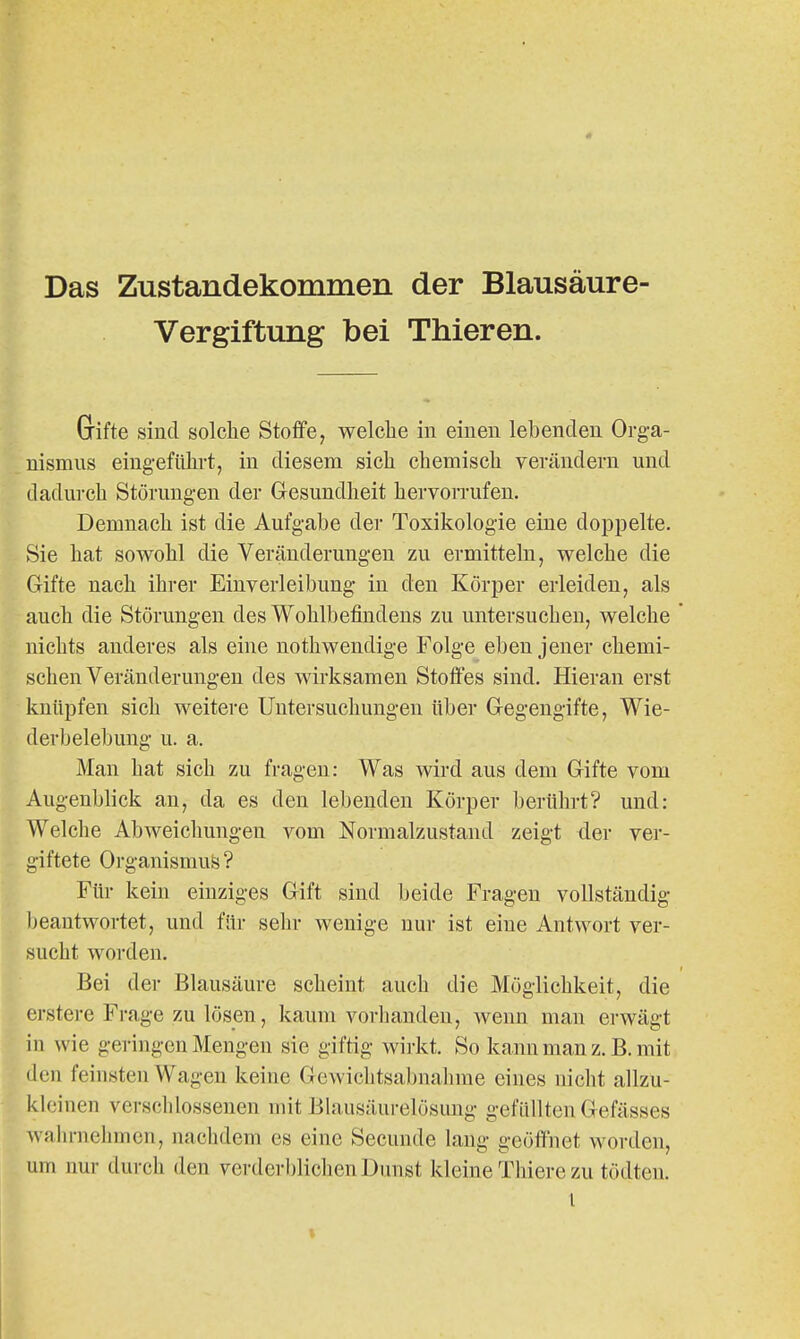 Das Zustandekommen der Blausäure-Vergiftung bei Thieren.

Gifte sind solche Stoffe, welche in einen lebenden Organismus eingeführt, in diesem sich chemisch verändern und dadurch Störungen der Gesundheit hervorrufen.

Demnach ist die Aufgabe der Toxikologie eine doppelte. Sie hat sowohl die Veränderungen zu ermitteln, welche die Gifte nach ihrer Einverleibung in den Körper erleiden, als auch die Störungen des Wohlbefindens zu untersuchen, welche nichts anderes als eine nothwendige Folge eben jener chemischen Veränderungen des wirksamen Stoffes sind. Hieran erst knüpfen sich weitere Untersuchungen über Gegengifte, Wiederbelebung u. a.

Man hat sich zu fragen: Was wird aus dem Gifte vom Augenblick an, da es den lebenden Körper berührt? und: Welche Abweichungen vom Normalzustand zeigt der vergiftete Organismus?

Für kein einziges Gift sind beide Fragen vollständig beantwortet, und für sehr wenige nur ist eine Antwort versucht worden.

Bei der Blausäure scheint auch die Möglichkeit, die erstere Frage zu lösen, kaum vorhanden, wenn man erwägt in wie geringen Mengen sie giftig wirkt. So kann man z. B. mit den feinsten Wagen keine Gewichtsabnahme eines nicht allzukleinen verschlossenen mit Blausäurelösung gefüllten Gefässes wahrnehmen, nachdem es eine Secunde lang geöffnet worden, um nur durch den verderblichen Dunst kleine Thiere zu tödten.

1